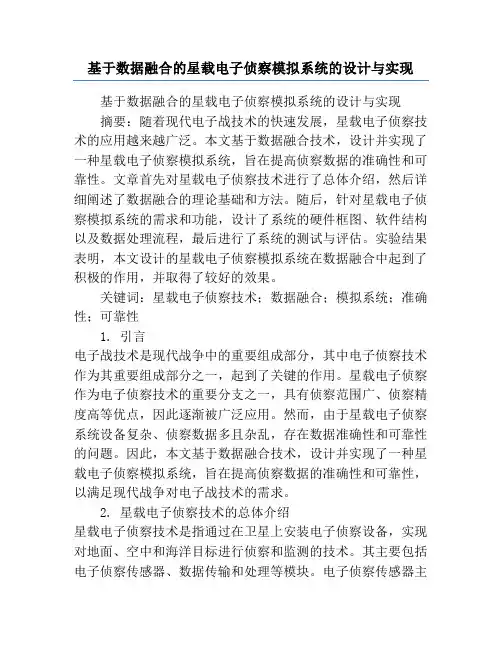 基于数据融合的星载电子侦察模拟系统的设计与实现

基于数据融合的星载电子侦察模拟系统的设计与实现

摘要：随着现代电子战技术的快速发展，星载电子侦察技术的应用越来越广泛。本文基于数据融合技术，设计并实现了一种星载电子侦察模拟系统，旨在提高侦察数据的准确性和可靠性。文章首先对星载电子侦察技术进行了总体介绍，然后详细阐述了数据融合的理论基础和方法。随后，针对星载电子侦察模拟系统的需求和功能，设计了系统的硬件框图、软件结构以及数据处理流程，最后进行了系统的测试与评估。实验结果表明，本文设计的星载电子侦察模拟系统在数据融合中起到了积极的作用，并取得了较好的效果。

关键词：星载电子侦察技术；数据融合；模拟系统；准确性；可靠性

1. 引言

电子战技术是现代战争中的重要组成部分，其中电子侦察技术作为其重要组成部分之一，起到了关键的作用。星载电子侦察作为电子侦察技术的重要分支之一，具有侦察范围广、侦察精度高等优点，因此逐渐被广泛应用。然而，由于星载电子侦察系统设备复杂、侦察数据多且杂乱，存在数据准确性和可靠性的问题。因此，本文基于数据融合技术，设计并实现了一种星载电子侦察模拟系统，旨在提高侦察数据的准确性和可靠性，以满足现代战争对电子战技术的需求。

2. 星载电子侦察技术的总体介绍

星载电子侦察技术是指通过在卫星上安装电子侦察设备，实现对地面、空中和海洋目标进行侦察和监测的技术。其主要包括电子侦察传感器、数据传输和处理等模块。电子侦察传感器主